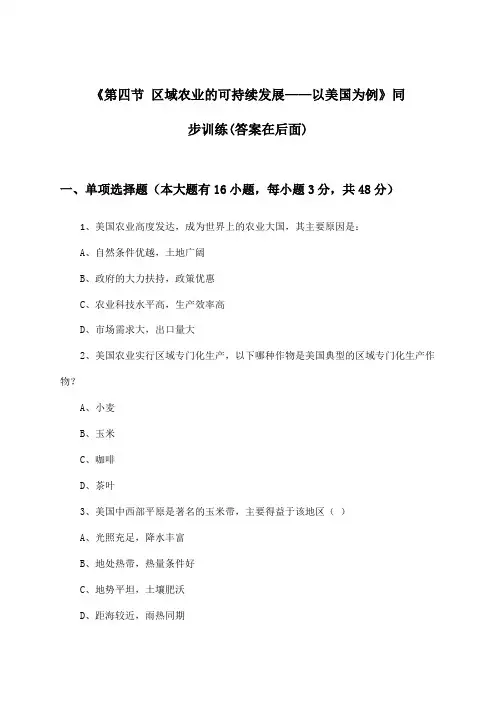 《第四节 区域农业的可持续发展——以美国为例》同步训练(答案在后面)

一、单项选择题（本大题有16小题，每小题3分，共48分）

1、美国农业高度发达，成为世界上的农业大国，其主要原因是：

A、自然条件优越，土地广阔

B、政府的大力扶持，政策优惠

C、农业科技水平高，生产效率高

D、市场需求大，出口量大

2、美国农业实行区域专门化生产，以下哪种作物是美国典型的区域专门化生产作物？

A、小麦

B、玉米

C、咖啡

D、茶叶

3、美国中西部平原是著名的玉米带，主要得益于该地区（ ）

A、光照充足，降水丰富

B、地处热带，热量条件好

C、地势平坦，土壤肥沃

D、距海较近，雨热同期